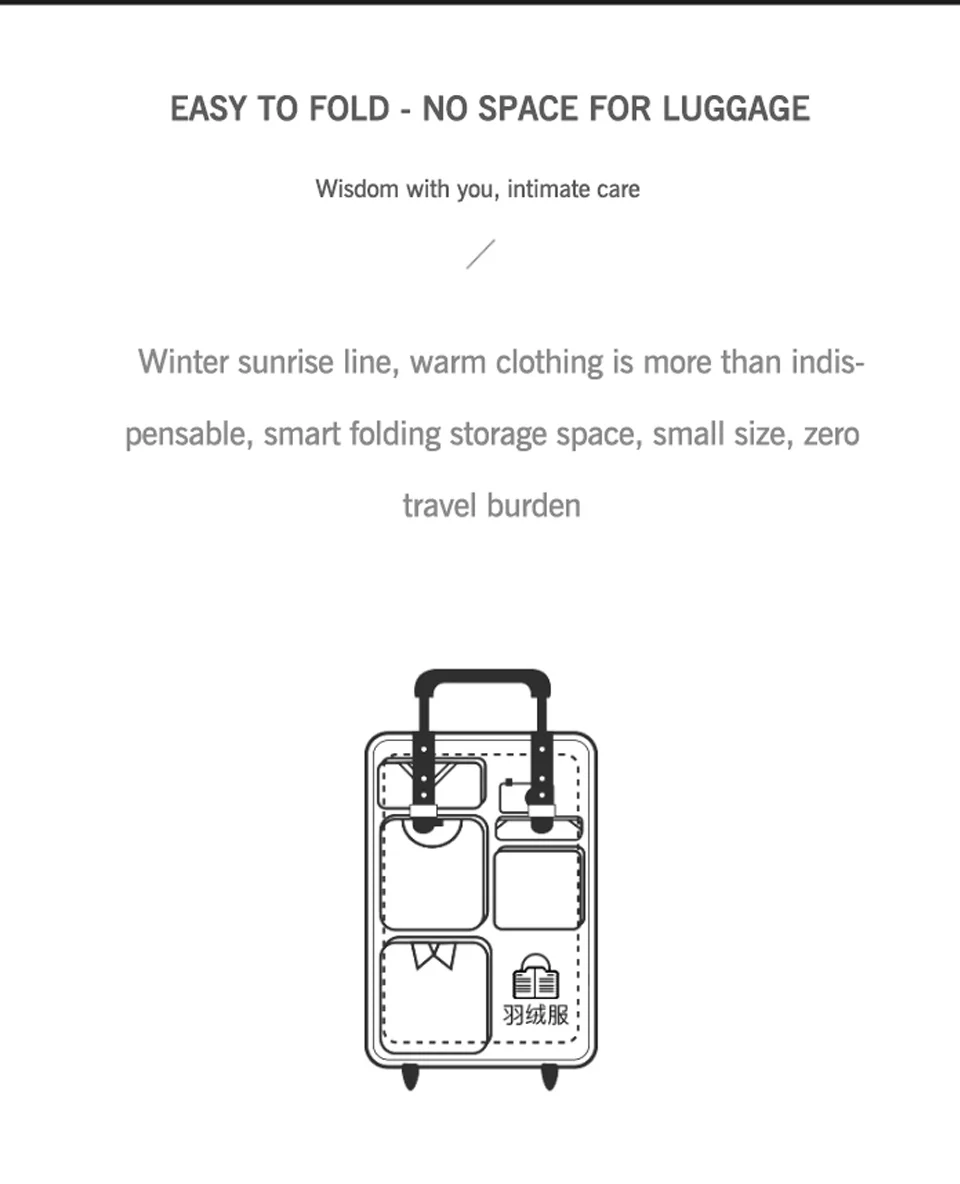 EASY TO FOLD - NO SPACE FOR LUGGAGE

Wisdom with you, intimate care

Winter sunrise line, warm clothing is more than indispensable, smart folding storage space, small size, zero travel burden

羽绒服